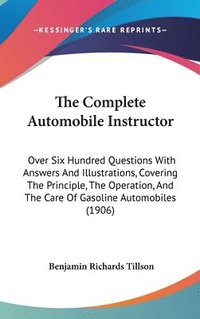 —KESSINGER'S RARE REPRINTS—

The Complete Automobile Instructor

Over Six Hundred Questions With Answers And Illustrations, Covering The Principle, The Operation, And The Care Of Gasoline Automobiles (1906)

Benjamin Richards Tillson